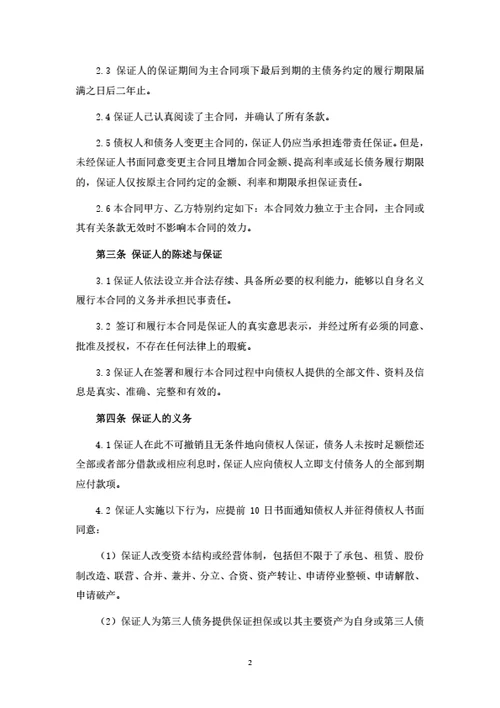 2.3 保证人的保证期间为主合同项下最后到期的主债务约定的履行期限届满之日后二年止。

2.4 保证人已认真阅读了主合同，并确认了所有条款。

2.5 债权人和债务人变更主合同的，保证人仍应当承担连带责任保证。但是，未经保证人书面同意变更主合同且增加合同金额、提高利率或延长债务履行期限的，保证人仅按原主合同约定的金额、利率和期限承担保证责任。

2.6 本合同甲方、乙方特别约定如下：本合同效力独立于主合同，主合同或其有关条款无效时不影响本合同的效力。

第三条 保证人的陈述与保证

3.1 保证人依法设立并合法存续、具备所必要的权利能力，能够以自身名义履行本合同的义务并承担民事责任。

3.2 签订和履行本合同是保证人的真实意思表示，并经过所有必须的同意、批准及授权，不存在任何法律上的瑕疵。

3.3 保证人在签署和履行本合同过程中向债权人提供的全部文件、资料及信息是真实、准确、完整和有效的。

第四条 保证人的义务

4.1 保证人在此不可撤销且无条件地向债权人保证，债务人未按时足额偿还全部或者部分借款或相应利息时，保证人应向债权人立即支付债务人的全部到期应付款项。

4.2 保证人实施以下行为，应提前 10 日书面通知债权人并征得债权人书面同意：

（1）保证人改变资本结构或经营体制，包括但不限于了承包、租赁、股份制改造、联营、合并、兼并、分立、合资、资产转让、申请停业整顿、申请解散、申请破产。

（2）保证人为第三人债务提供保证担保或以其主要资产为自身或第三人债

2